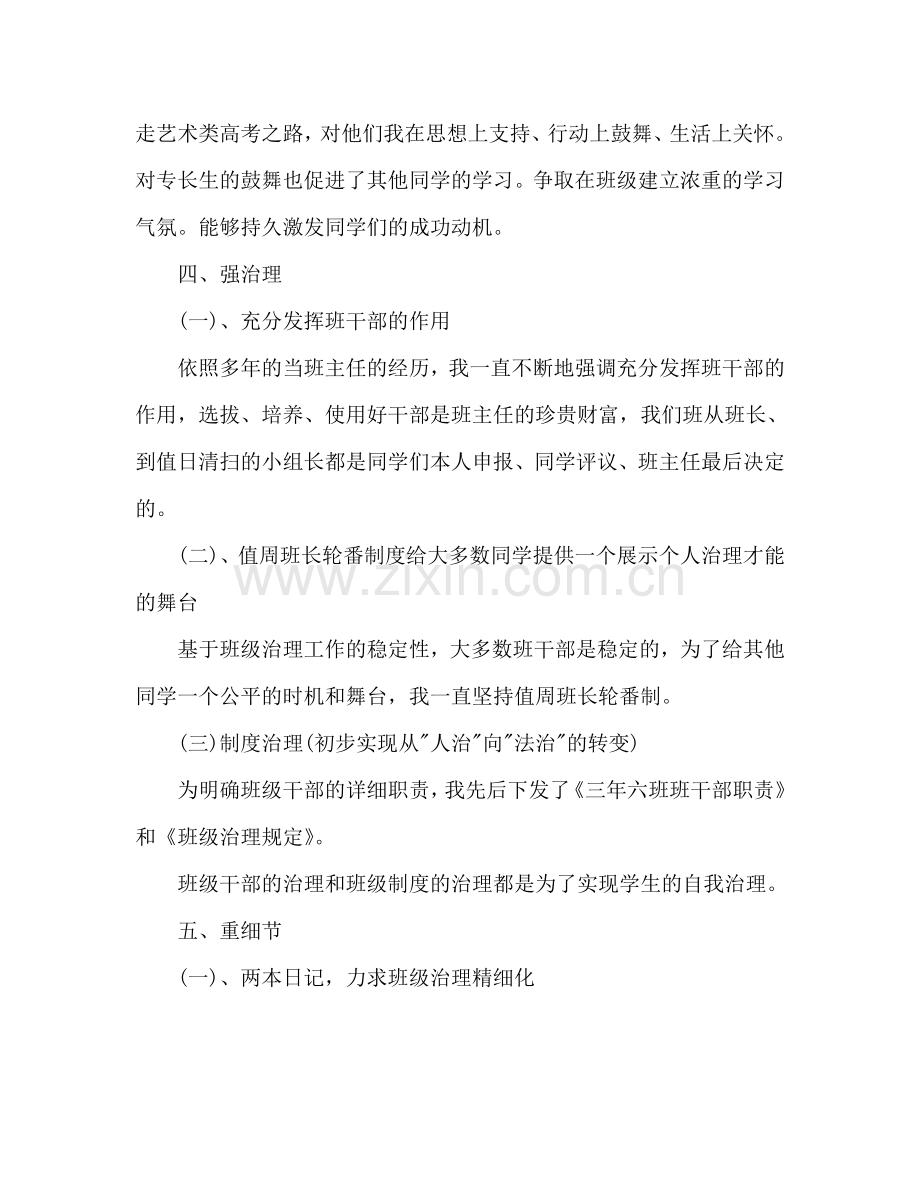 走艺术类高考之路，对他们我在思想上支持、行动上鼓舞、生活上关怀。对专长生的鼓舞也促进了其他同学的学习。争取在班级建立浓重的学习气氛。能够持久激发同学们的成功动机。

四、强治理

(一)、充分发挥班干部的作用

依照多年的当班主任的经历，我一直不断地强调充分发挥班干部的作用，选拔、培养、使用好干部是班主任的珍贵财富，我们班从班长、到值日清扫的小组长都是同学们本人申报、同学评议、班主任最后决定的。

(二)、值周班长轮番制度给大多数同学提供一个展示个人治理才能的舞台

基于班级治理工作的稳定性，大多数班干部是稳定的，为了给其他同学一个公平的时机和舞台，我一直坚持值周班长轮番制。

(三)制度治理(初步实现从“人治”向“法治”的转变)

为明确班级干部的详细职责，我先后下发了《三年六班班干部职责》和《班级治理规定》。

班级干部的治理和班级制度的治理都是为了实现学生的自我治理。

五、重细节

(一)、两本日记，力求班级治理精细化

www.zixin.com.cn